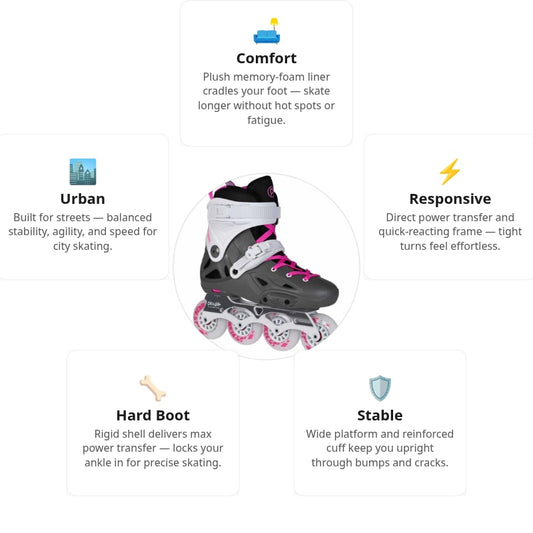 Comfort

Plush memory-foam liner cradles your foot — skate longer without hot spots or fatigue.

Urban

Built for streets — balanced stability, agility, and speed for city skating.

Responsive

Direct power transfer and quick-reacting frame — tight turns feel effortless.

Hard Boot

Rigid shell delivers max power transfer — locks your ankle in for precise skating.

Stable

Wide platform and reinforced cuff keep you upright through bumps and cracks.